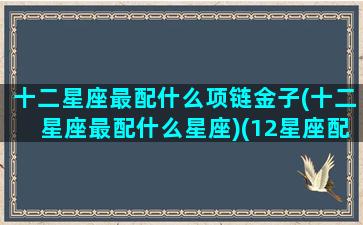 十二星座最配什么项链金子(十二星座最配什么星座)(12星座配